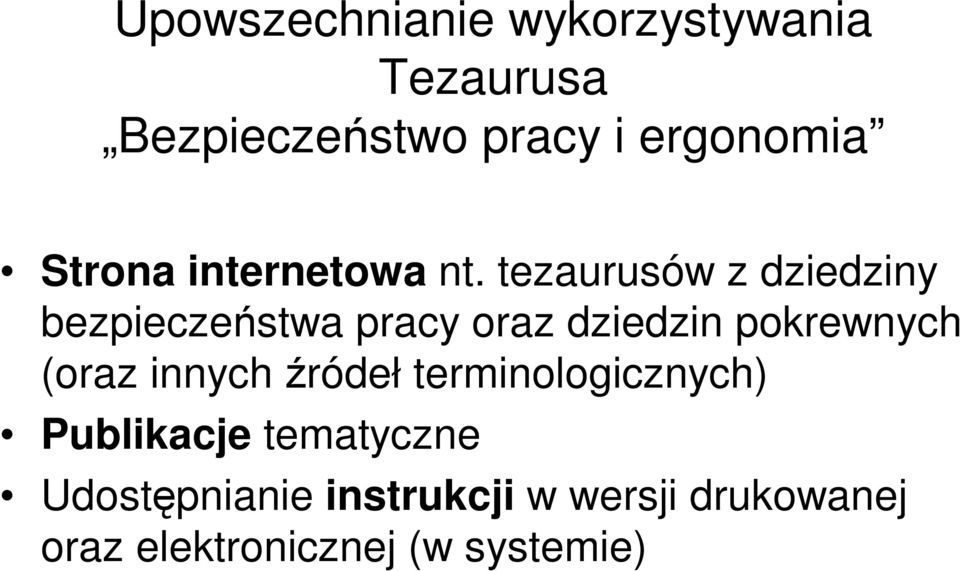 Upowszechnianie wykorzystywania Tezaurusa „Bezpieczeństwo pracy i ergonomia”

• Strona internetowa nt. tezaurusów z dziedziny bezpieczeństwa pracy oraz dziedzin pokrewnych (oraz innych źródeł terminologicznych)
• Publikacje tematyczne
• Udostępnianie instrukcji w wersji drukowanej oraz elektronicznej (w systemie)